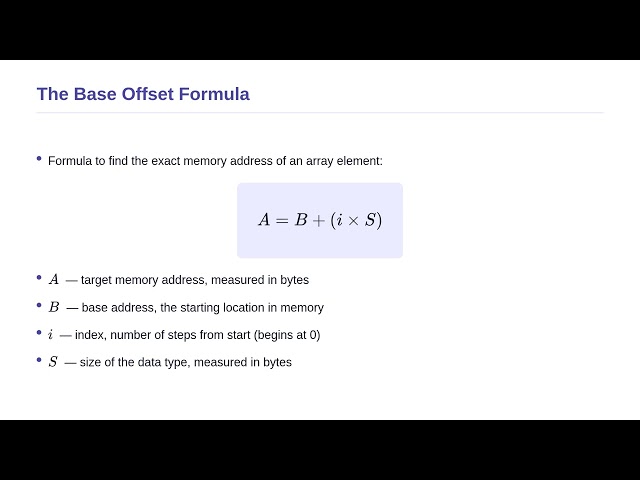 The Base Offset Formula

• Formula to find the exact memory address of an array element:

$A = B + (i \times S)$

• $A$ — target memory address, measured in bytes
• $B$ — base address, the starting location in memory
• $i$ — index, number of steps from start (begins at 0)
• $S$ — size of the data type, measured in bytes